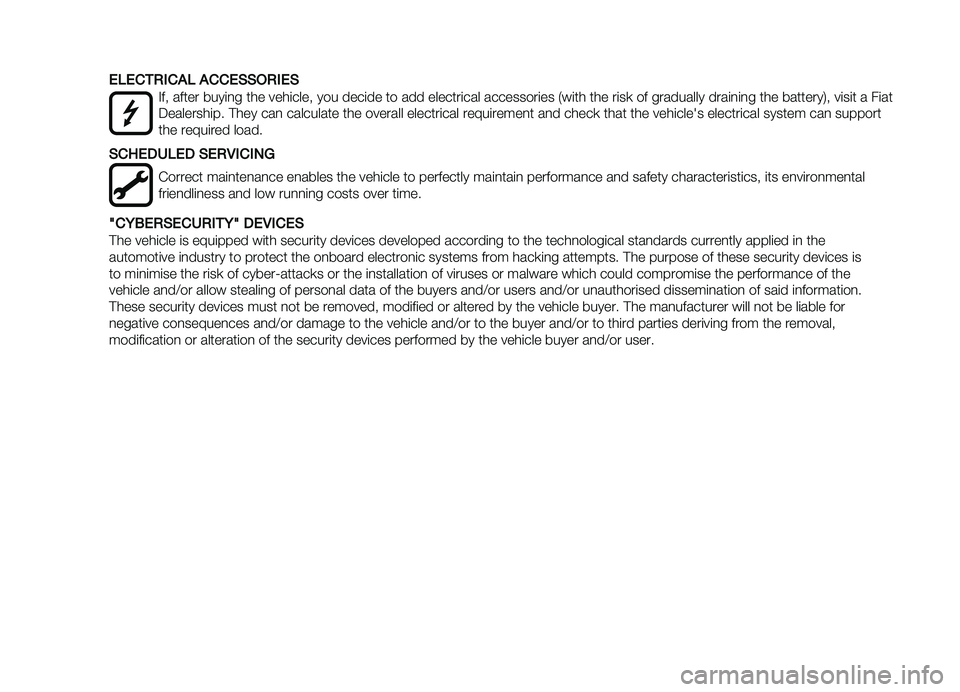 ELECTRICAL ACCESSORIES

If, after buying the vehicle, you decide to add electrical accessories (with the risk of gradually draining the battery), visit a Fiat Dealership. They can calculate the overall electrical requirement and check that the vehicle's electrical system can support the required load.

SCHEDULED SERVICING

Correct maintenance enables the vehicle to perfectly maintain performance and safety characteristics, its environmental friendliness and low running costs over time.

"CYBERSECURITY" DEVICES

The vehicle is equipped with security devices developed according to the technological standards currently applied in the automotive industry to protect the onboard electronic systems from hacking attempts. The purpose of these security devices is to minimise the risk of cyber-attacks or the installation of viruses or malware which could compromise the performance of the vehicle and/or allow stealing of personal data of the buyers and/or users and/or unauthorised dissemination of said information. These security devices must not be removed, modified or altered by the vehicle buyer. The manufacturer will not be liable for negative consequences and/or damage to the vehicle and/or to the buyer and/or to third parties deriving from the removal, modification or alteration of the security devices performed by the vehicle buyer and/or user.

carmanualsonline.info